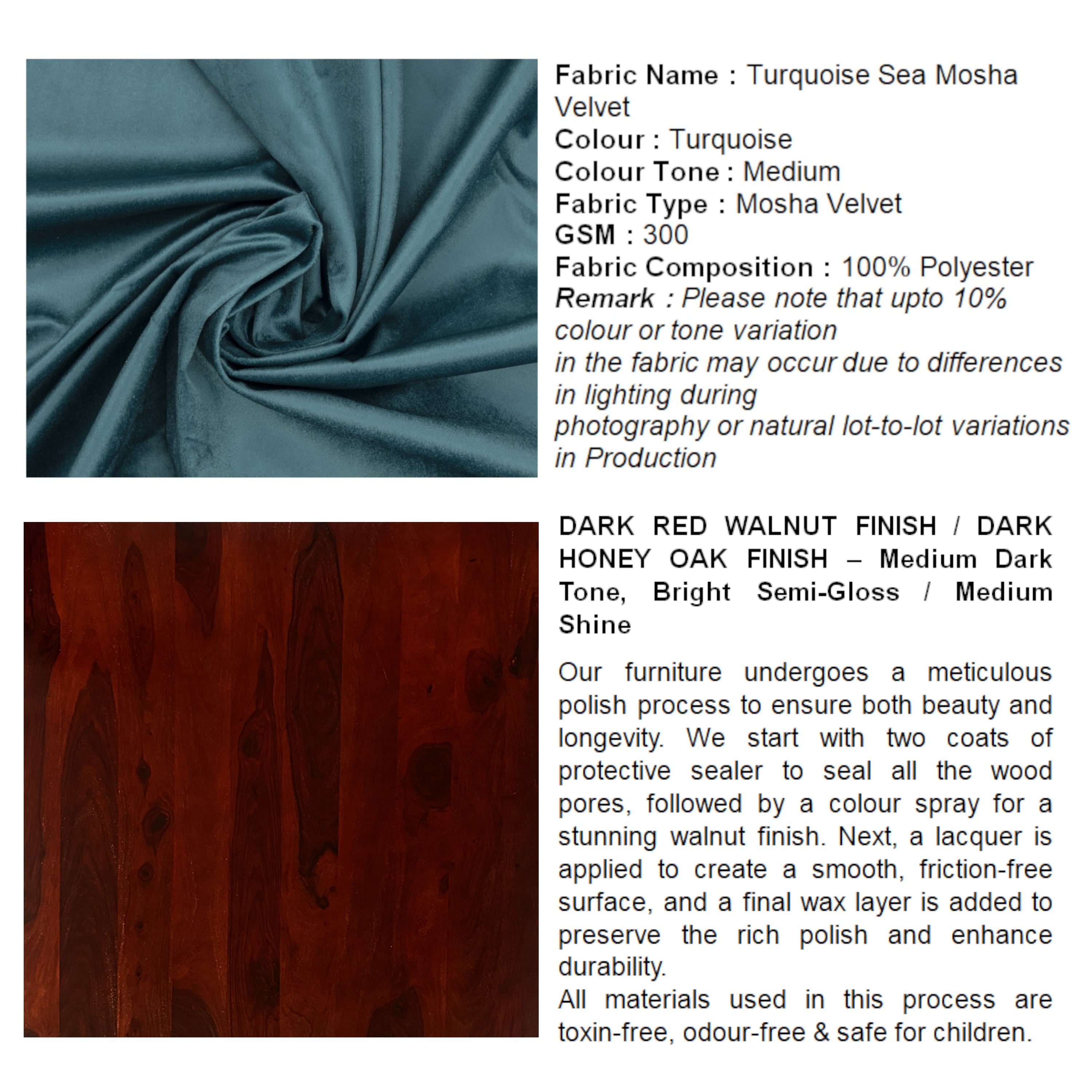 Fabric Name : Turquoise Sea Mosha Velvet
Colour : Turquoise
Colour Tone : Medium
Fabric Type : Mosha Velvet
GSM : 300
Fabric Composition : 100% Polyester
Remark : Please note that upto 10% colour or tone variation
in the fabric may occur due to differences in lighting during
photography or natural lot-to-lot variations in Production

DARK RED WALNUT FINISH / DARK HONEY OAK FINISH – Medium Dark Tone, Bright Semi-Gloss / Medium Shine

Our furniture undergoes a meticulous polish process to ensure both beauty and longevity. We start with two coats of protective sealer to seal all the wood pores, followed by a colour spray for a stunning walnut finish. Next, a lacquer is applied to create a smooth, friction-free surface, and a final wax layer is added to preserve the rich polish and enhance durability.
All materials used in this process are toxin-free, odour-free & safe for children.